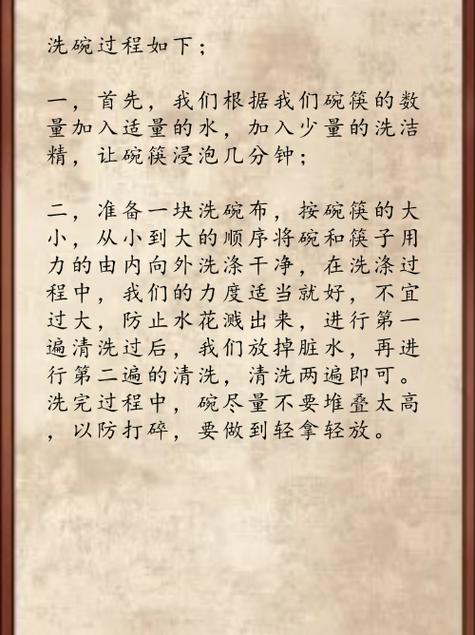 洗碗过程如下；

一，首先，我们根据我们碗筷的数量加入适量的水，加入少量的洗洁精，让碗筷浸泡几分钟；

二，准备一块洗碗布，按碗筷的大小，从小到大的顺序将碗和筷子用力的由内向外洗涤干净，在洗涤过程中，我们的力度适当就好，不宜过大，防止水花溅出来，进行第一遍清洗过后，我们放掉脏水，再进行第二遍的清洗，清洗两遍即可。洗完过程中，碗尽量不要堆叠太高，以防打碎，要做到轻拿轻放。